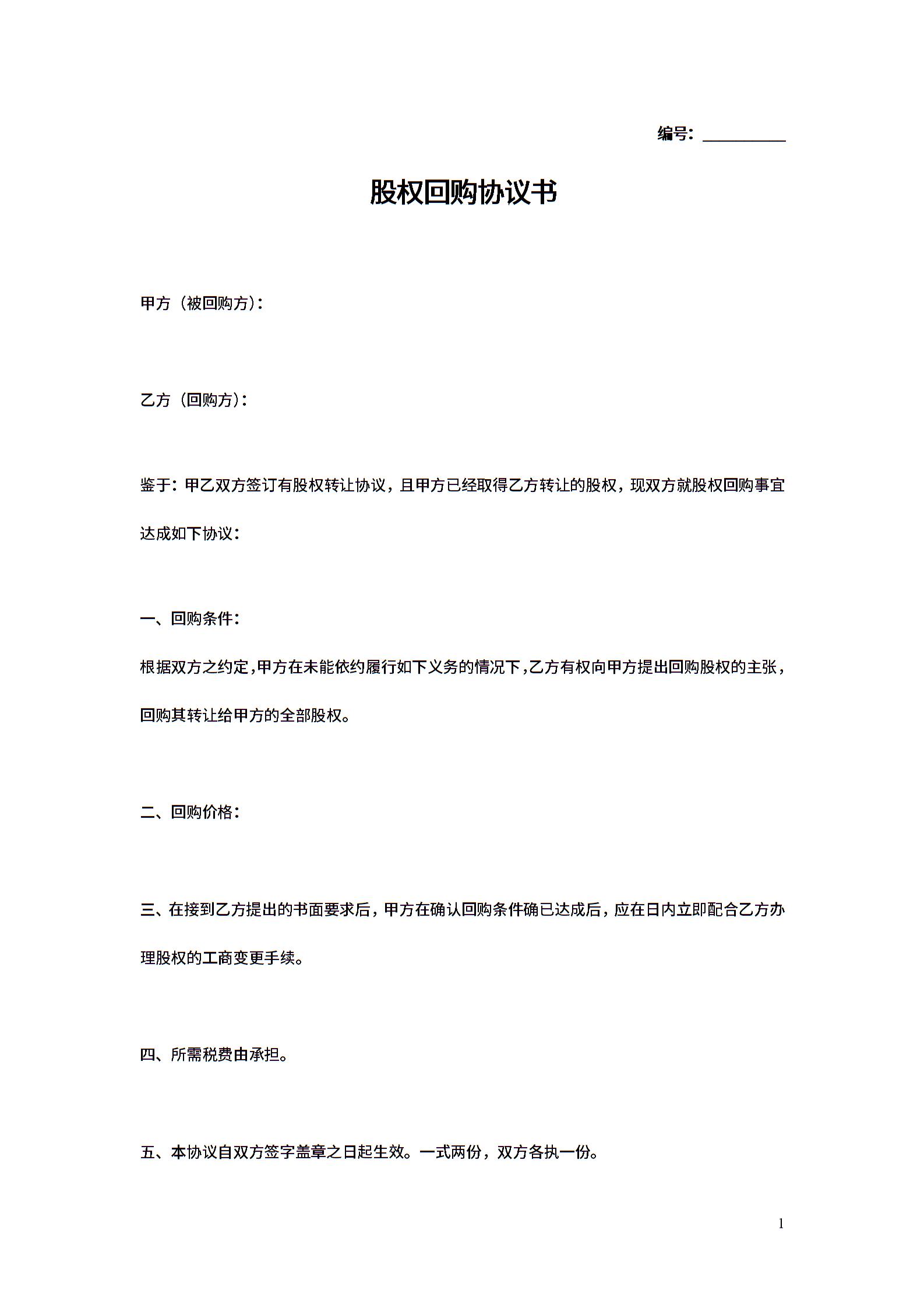 编号：__________

股权回购协议书

甲方（被回购方)：

乙方（回购方)：

鉴于：甲乙双方签订有股权转让协议，且甲方已经取得乙方转让的股权，现双方就股权回购事宜达成如下协议：

一、回购条件：

根据双方之约定，甲方在未能依约履行如下义务的情况下，乙方有权向甲方提出回购股权的主张，回购其转让给甲方的全部股权。

二、回购价格：

三、在接到乙方提出的书面要求后，甲方在确认回购条件确已达成后，应在日内立即配合乙方办理股权的工商变更手续。

四、所需税费由承担。

五、本协议自双方签字盖章之日起生效。一式两份，双方各执一份。

1